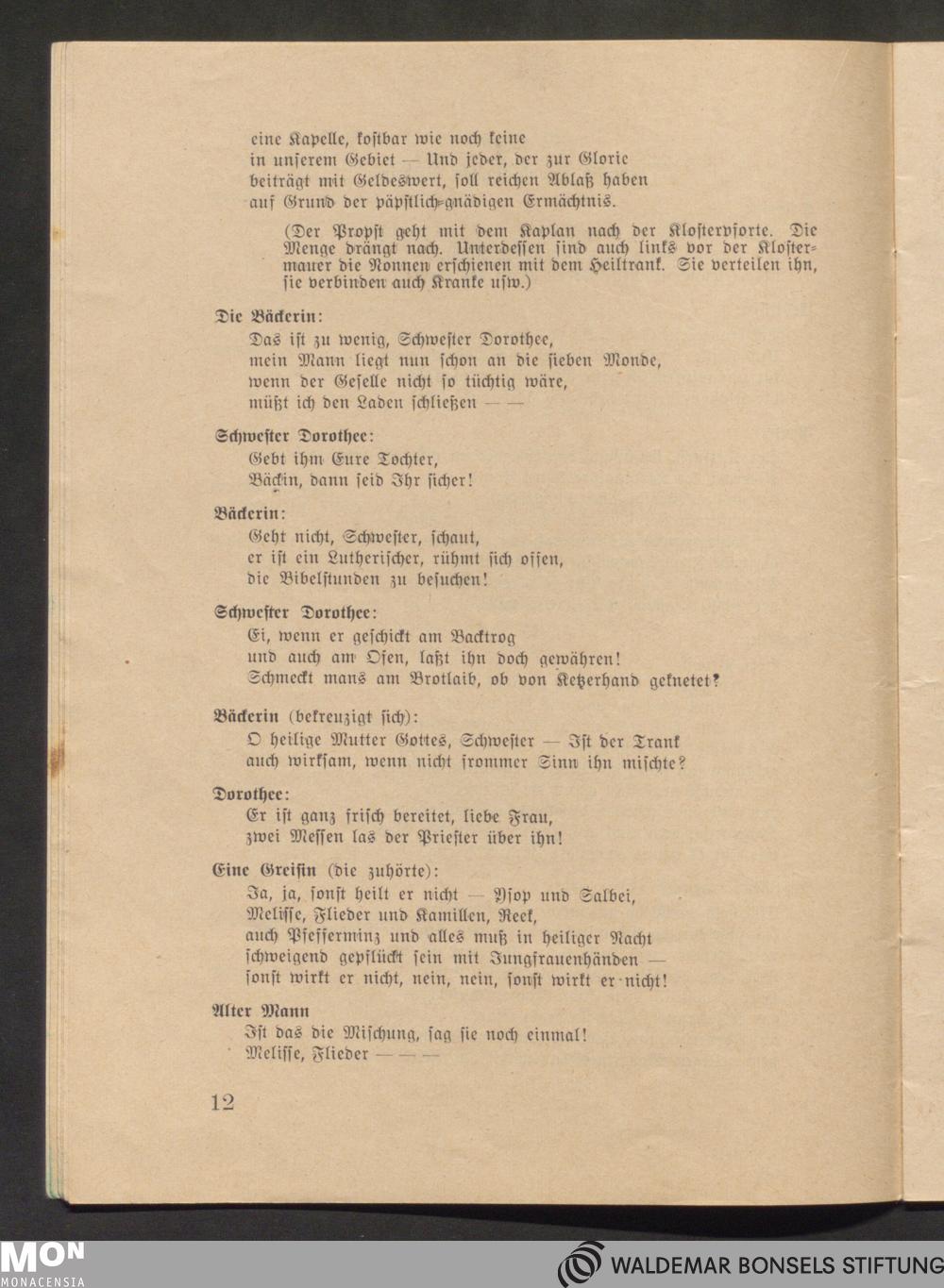 eine Kapelle, kostbar wie noch keine
in unserem Gebiet — Und jeder, der zur Glorie
beiträgt mit Geldeswert, soll reichen Ablaß haben
auf Grund der päpstlich-gnädigen Ermächtnis.

(Der Propst geht mit dem Kaplan nach der Klosterpforte. Die Menge drängt nach. Unterdessen sind auch links vor der Klostermauer die Nonnen erschienen mit dem Heiltrank. Sie verteilen ihn, sie verbinden auch Kranke usw.)

Die Bäckerin:
Das ist zu wenig, Schwester Dorothee,
mein Mann liegt nun schon an die sieben Monde,
wenn der Geselle nicht so tüchtig wäre,
müßt ich den Laden schließen — —

Schwester Dorothee:
Gebt ihm Eure Tochter,
Bäckin, dann seid Ihr sicher!

Bäckerin:
Geht nicht, Schwester, schaut,
er ist ein Lutherischer, rühmt sich offen,
die Bibelstunden zu besuchen!

Schwester Dorothee:
Ei, wenn er geschickt am Backtrog
und auch am Ofen, laßt ihn doch gewähren!
Schmeckt mans am Brotlaib, ob von Ketzerhand geknetet?

Bäckerin (bekreuzigt sich):
O heilige Mutter Gottes, Schwester — Ist der Trank
auch wirksam, wenn nicht frommer Sinn ihn mischte?

Dorothee:
Er ist ganz frisch bereitet, liebe Frau,
zwei Messen las der Priester über ihn!

Eine Greisin (die zuhörte):
Ja, ja, sonst heilt er nicht — Ysop und Salbei,
Melisse, Flieder und Kamillen, Reek,
auch Pfefferminz und alles muß in heiliger Nacht
schweigend gepflückt sein mit Jungfrauenhänden —
sonst wirkt er nicht, nein, nein, sonst wirkt er nicht!

Alter Mann
Ist das die Mischung, sag sie noch einmal!
Melisse, Flieder — — —

12

MON
MONACENSIA

WALDEMAR BONSELS STIFTUNG